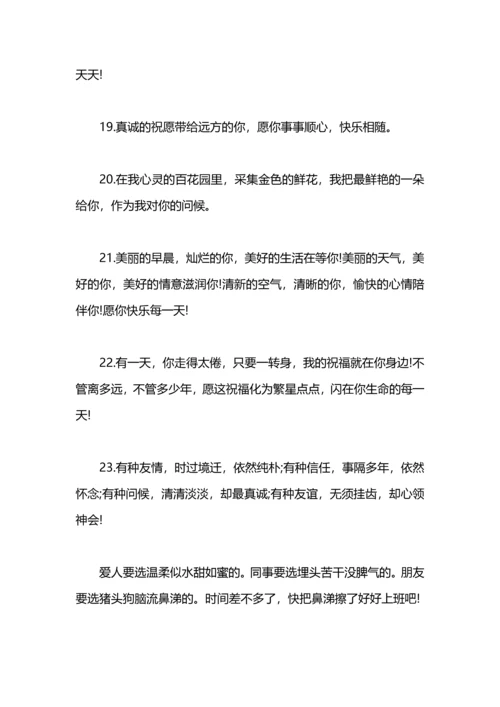 天天!

19.真诚的祝愿带给远方的你，愿你事事顺心，快乐相随。

20.在我心灵的百花园里，采集金色的鲜花，我把最鲜艳的一朵给你，作为我对你的问候。

21.美丽的早晨，灿烂的你，美好的生活在等你!美丽的天气，美好的你，美好的情意滋润你!清新的空气，清晰的你，愉快的心情陪伴你!愿你快乐每一天!

22.有一天，你走得太倦，只要一转身，我的祝福就在你身边!不管离多远，不管多少年，愿这祝福化为繁星点点，闪在你生命的每一天!

23.有种友情，时过境迁，依然纯朴;有种信任，事隔多年，依然怀念;有种问候，清清淡淡，却最真诚;有种友谊，无须挂齿，却心领神会!

爱人要选温柔似水甜如蜜的。同事要选埋头苦干没脾气的。朋友要选猪头狗脑流鼻涕的。时间差不多了，快把鼻涕擦了好好上班吧!